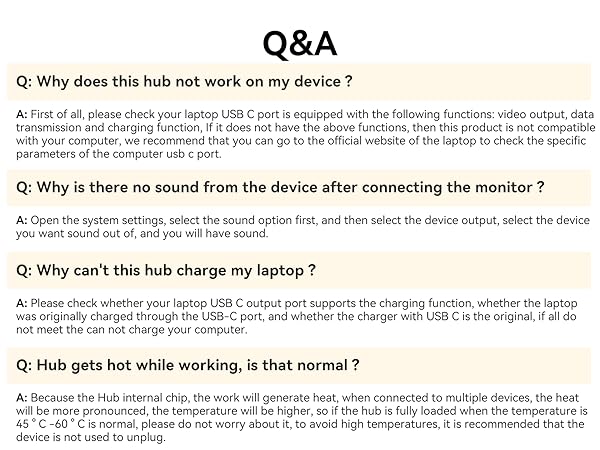 Q&A

Q: Why does this hub not work on my device ?

A: First of all, please check your laptop USB C port is equipped with the following functions: video output, data transmission and charging function, If it does not have the above functions, then this product is not compatible with your computer, we recommend that you can go to the official website of the laptop to check the specific parameters of the computer usb c port.

Q: Why is there no sound from the device after connecting the monitor ?

A: Open the system settings, select the sound option first, and then select the device output, select the device you want sound out of, and you will have sound.

Q: Why can't this hub charge my laptop ?

A: Please check whether your laptop USB C output port supports the charging function, whether the laptop was originally charged through the USB-C port, and whether the charger with USB C is the original, if all do not meet the can not charge your computer.

Q: Hub gets hot while working, is that normal ?

A: Because the Hub internal chip, the work will generate heat, when connected to multiple devices, the heat will be more pronounced, the temperature will be higher, so if the hub is fully loaded when the temperature is 45 ° C -60 ° C is normal, please do not worry about it, to avoid high temperatures, it is recommended that the device is not used to unplug.